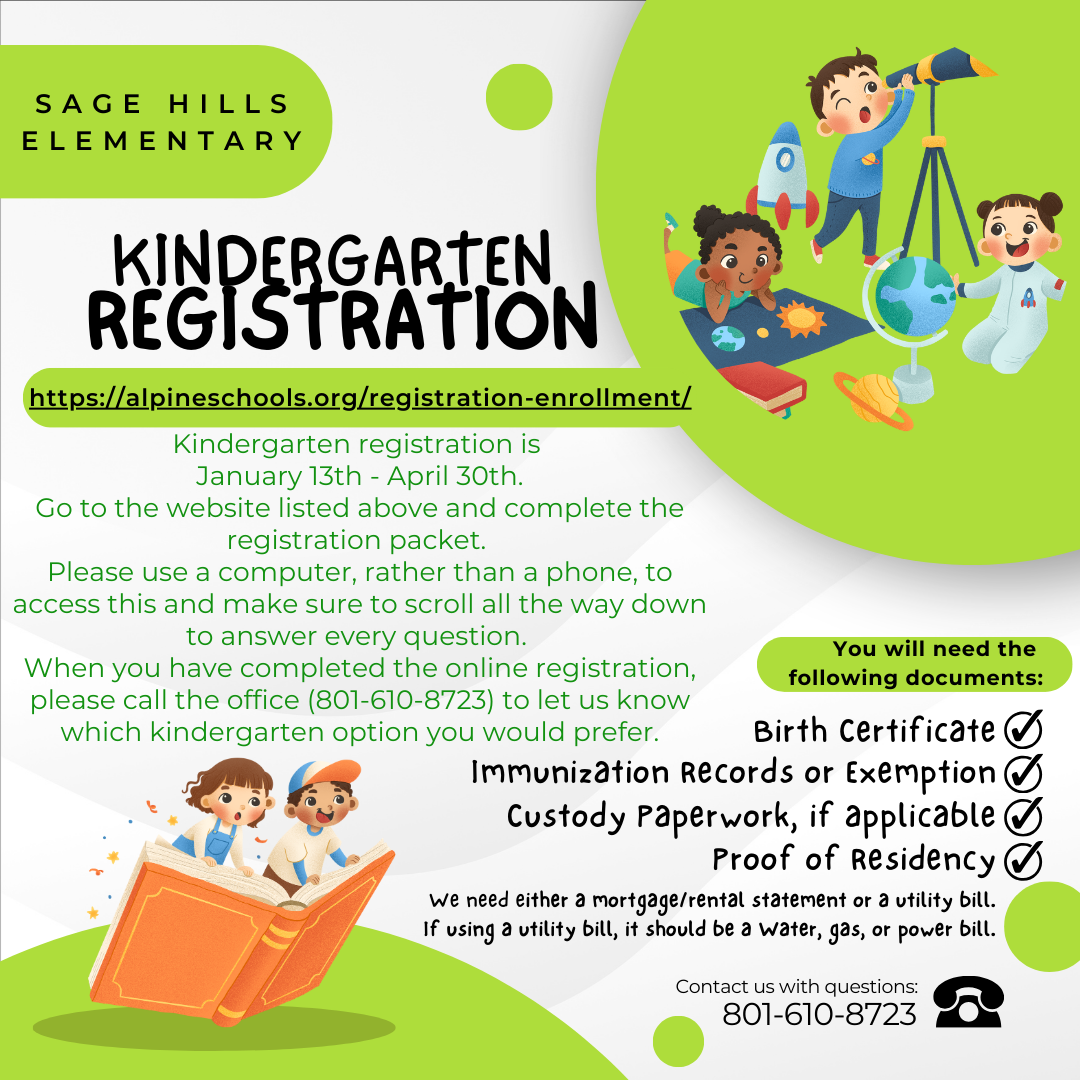 SAGE HILLS ELEMENTARY

KINDERGARTEN REGISTRATION

https://alpineschools.org/registration-enrollment/

Kindergarten registration is January 13th - April 30th.
Go to the website listed above and complete the registration packet.
Please use a computer, rather than a phone, to access this and make sure to scroll all the way down to answer every question.
When you have completed the online registration, please call the office (801-610-8723) to let us know which kindergarten option you would prefer.

You will need the following documents:

Birth Certificate
Immunization Records or Exemption
Custody Paperwork, if applicable
Proof of Residency

We need either a mortgage/rental statement or a utility bill.
If using a utility bill, it should be a water, gas, or power bill.

Contact us with questions:
801-610-8723